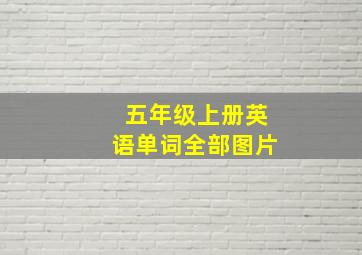 五年级上册英语单词全部图片